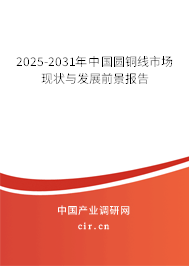 2025-2031年中国圆铜线市场现状与发展前景报告

中国产业调研网

cir.cn